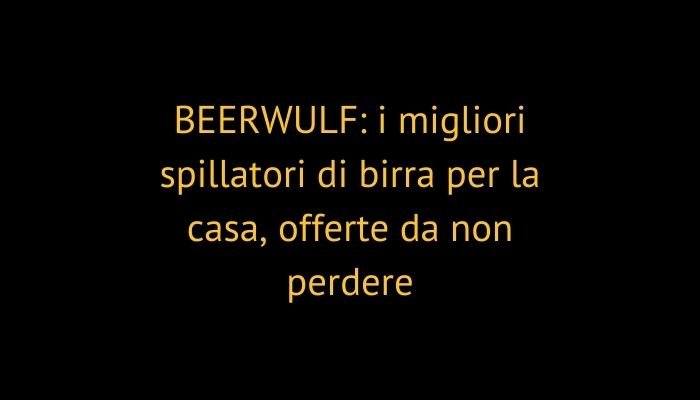 BEERWULF: i migliori spillatori di birra per la casa, offerte da non perdere